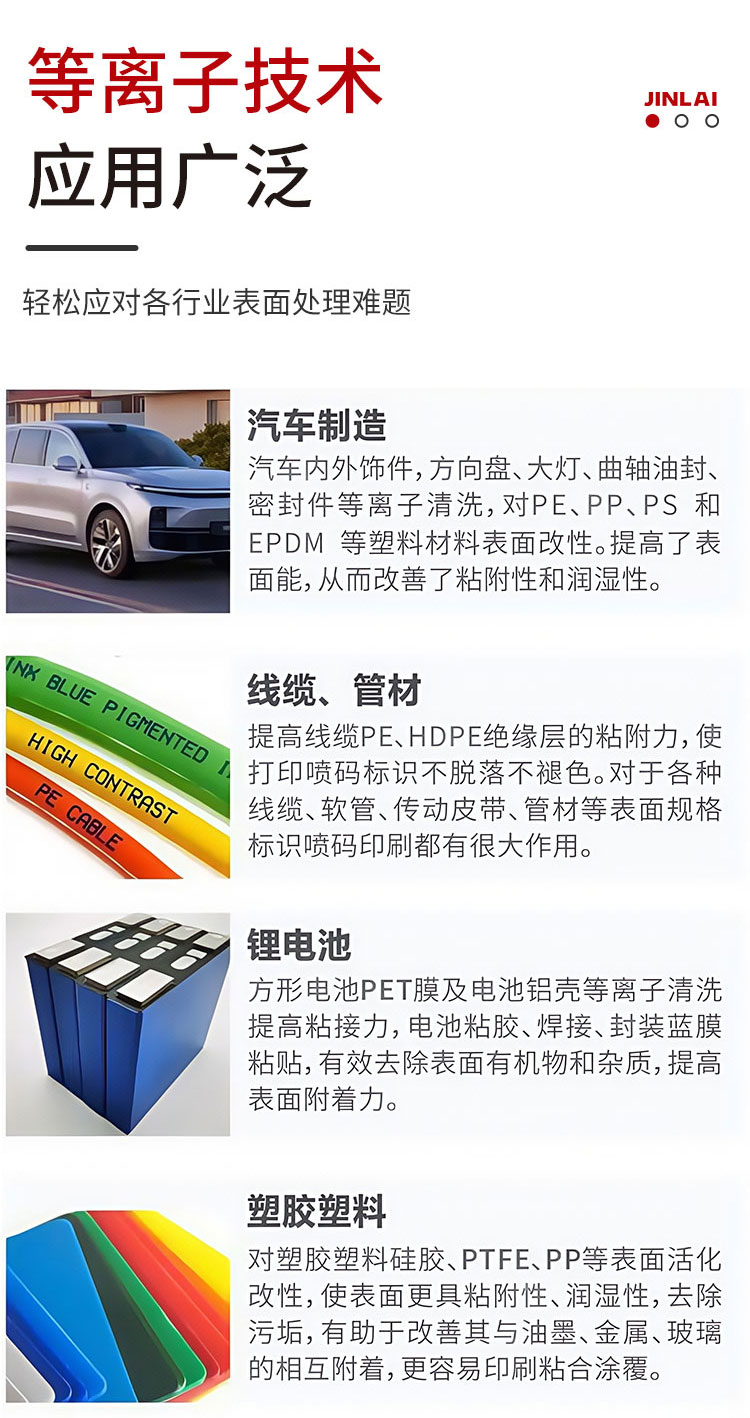 等离子技术
应用广泛

JINLAI

轻松应对各行业表面处理难题

汽车制造
汽车内外饰件，方向盘、大灯、曲轴油封、密封件等离子清洗，对PE、PP、PS 和 EPDM 等塑料材料表面改性。提高了表面能，从而改善了粘附性和润湿性。

INK BLUE PIGMENTED
HIGH CONTRAST
PE CABLE

线缆、管材
提高线缆PE、HDPE绝缘层的粘附力，使打印喷码标识不脱落不褪色。对于各种线缆、软管、传动皮带、管材等表面规格标识喷码印刷都有很大作用。

锂电池
方形电池PET膜及电池铝壳等离子清洗提高粘接力，电池粘胶、焊接、封装蓝膜粘贴，有效去除表面有机物和杂质，提高表面附着力。

塑胶塑料
对塑胶塑料硅胶、PTFE、PP等表面活化改性，使表面更具粘附性、润湿性，去除污垢，有助于改善其与油墨、金属、玻璃的相互附着，更容易印刷粘合涂覆。